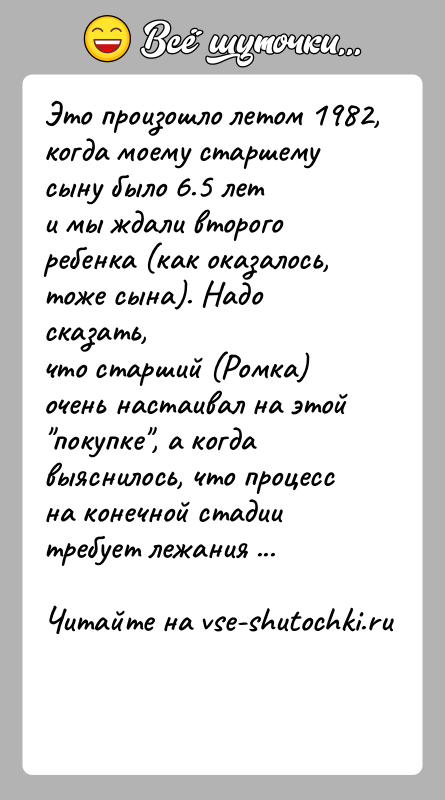 Всё шуточки...

Это произошло летом 1982, когда моему старшему сыну было 6.5 лет и мы ждали второго ребенка (как оказалось, тоже сына). Надо сказать, что старший (Ромка) очень настаивал на этой "покупке", а когда выяснилось, что процесс на конечной стадии требует лежания ...

Читайте на vse-shutochki.ru